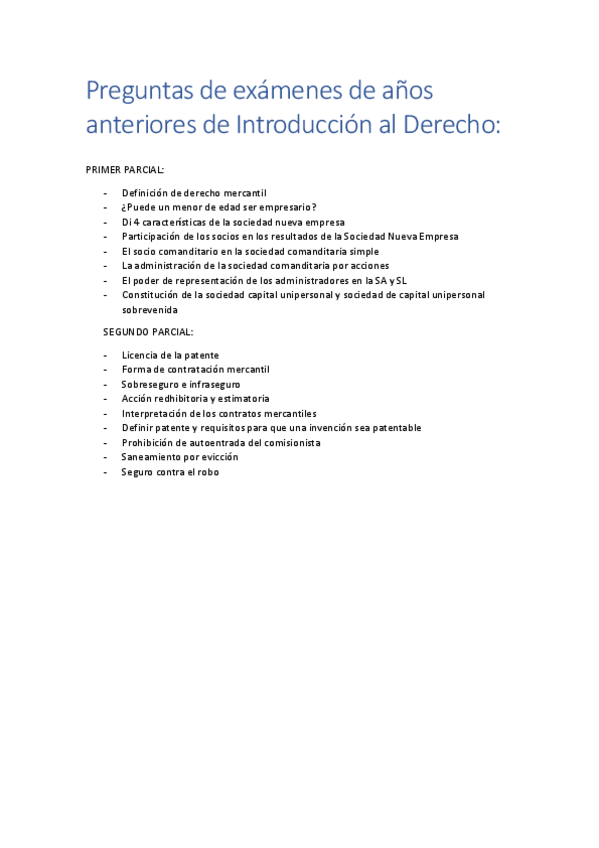 Preguntas de exámenes de años anteriores de Introducción al Derecho:

PRIMER PARCIAL:

- Definición de derecho mercantil
- ¿Puede un menor de edad ser empresario?
- Di 4 características de la sociedad nueva empresa
- Participación de los socios en los resultados de la Sociedad Nueva Empresa
- El socio comanditario en la sociedad comanditaria simple
- La administración de la sociedad comanditaria por acciones
- El poder de representación de los administradores en la SA y SL
- Constitución de la sociedad capital unipersonal y sociedad de capital unipersonal sobrevenida

SEGUNDO PARCIAL:

- Licencia de la patente
- Forma de contratación mercantil
- Sobreseguro e infraseguro
- Acción redhibitoria y estimatoria
- Interpretación de los contratos mercantiles
- Definir patente y requisitos para que una invención sea patentable
- Prohibición de autoentrada del comisionista
- Saneamiento por evicción
- Seguro contra el robo